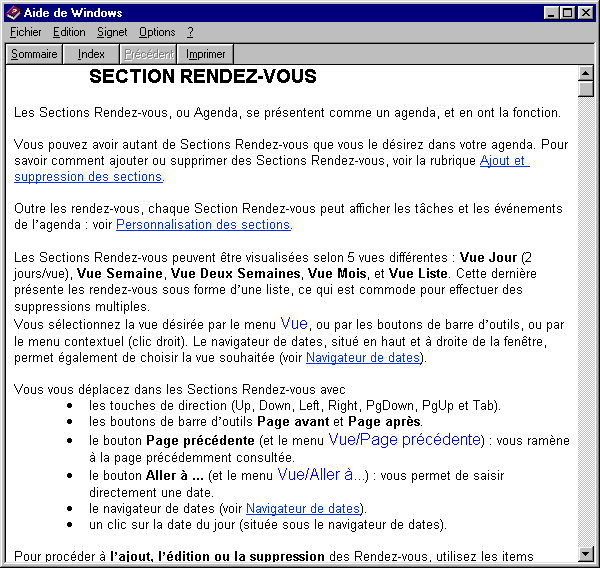 Aide de Windows

Fichier Edition Signet Options ?

Sommaire Index Précédent Imprimer

SECTION RENDEZ-VOUS

Les Sections Rendez-vous, ou Agenda, se présentent comme un agenda, et en ont la fonction.

Vous pouvez avoir autant de Sections Rendez-vous que vous le désirez dans votre agenda. Pour savoir comment ajouter ou supprimer des Sections Rendez-vous, voir la rubrique Ajout et suppression des sections.

Outre les rendez-vous, chaque Section Rendez-vous peut afficher les tâches et les événements de l'agenda : voir Personnalisation des sections.

Les Sections Rendez-vous peuvent être visualisées selon 5 vues différentes : Vue Jour (2 jours/vue), Vue Semaine, Vue Deux Semaines, Vue Mois, et Vue Liste. Cette dernière présente les rendez-vous sous forme d'une liste, ce qui est commode pour effectuer des suppressions multiples.
Vous sélectionnez la vue désirée par le menu Vue, ou par les boutons de barre d'outils, ou par le menu contextuel (clic droit). Le navigateur de dates, situé en haut et à droite de la fenêtre, permet également de choisir la vue souhaitée (voir Navigateur de dates).

Vous vous déplacez dans les Sections Rendez-vous avec
• les touches de direction (Up, Down, Left, Right, PgDown, PgUp et Tab).
• les boutons de barre d'outils Page avant et Page après.
• le bouton Page précédente (et le menu Vue/Page précédente) : vous ramène à la page précédemment consultée.
• le bouton Aller à ... (et le menu Vue/Aller à...) : vous permet de saisir directement une date.
• le navigateur de dates (voir Navigateur de dates).
• un clic sur la date du jour (située sous le navigateur de dates).

Pour procéder à l'ajout, l'édition ou la suppression des Rendez-vous, utilisez les items